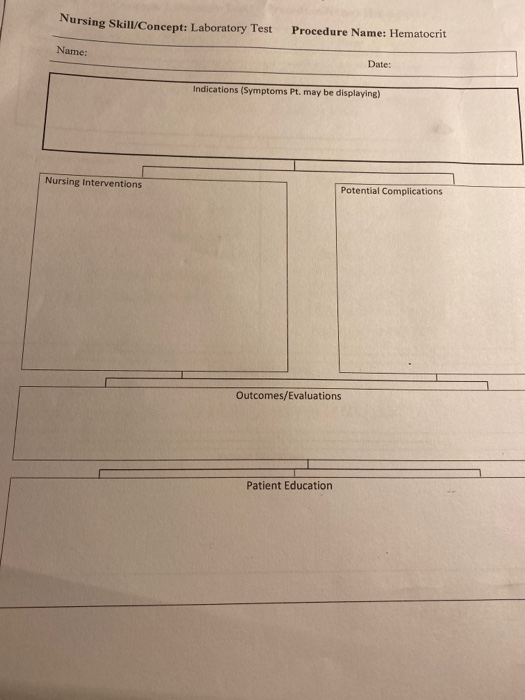 Nursing Skill/Concept: Laboratory Test Procedure Name: Hematocrit

Name:

Date:

Indications (Symptoms Pt. may be displaying)

Nursing Interventions

Potential Complications

Outcomes/Evaluations

Patient Education